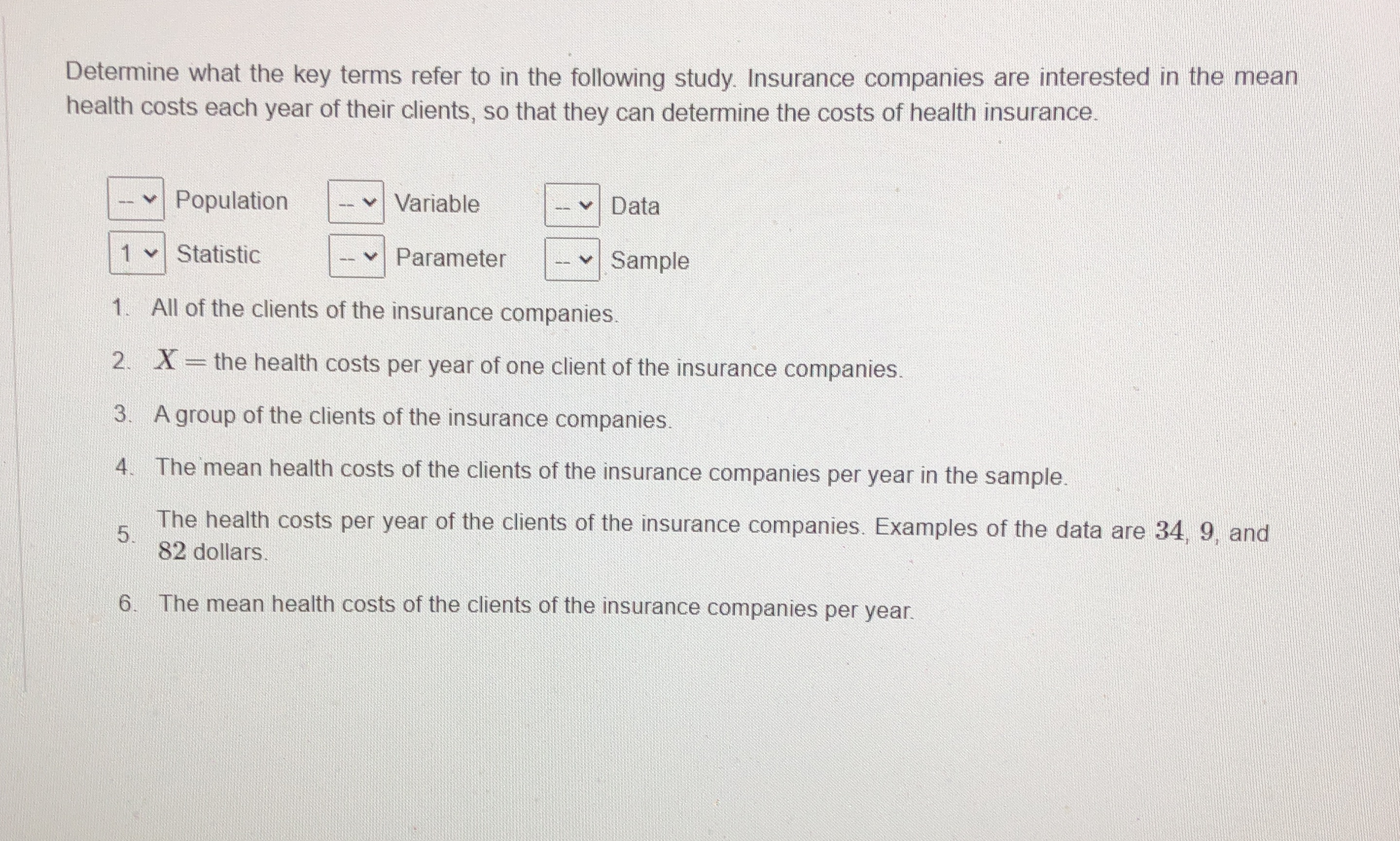 Determine what the key terms refer to in the following study. Insurance companies are interested in the mean health costs each year of their clients, so that they can determine the costs of health insurance.

-- Population  -- Variable  -- Data
1 Statistic  -- Parameter  -- Sample

1. All of the clients of the insurance companies.
2. $X =$ the health costs per year of one client of the insurance companies.
3. A group of the clients of the insurance companies.
4. The mean health costs of the clients of the insurance companies per year in the sample.
5. The health costs per year of the clients of the insurance companies. Examples of the data are $34$, $9$, and $82$ dollars.
6. The mean health costs of the clients of the insurance companies per year.